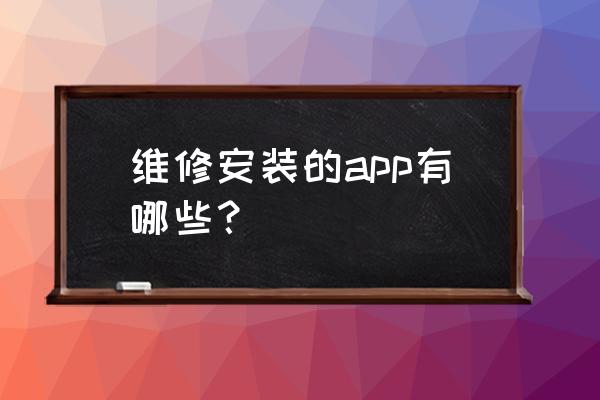 维修安装的app有哪些？